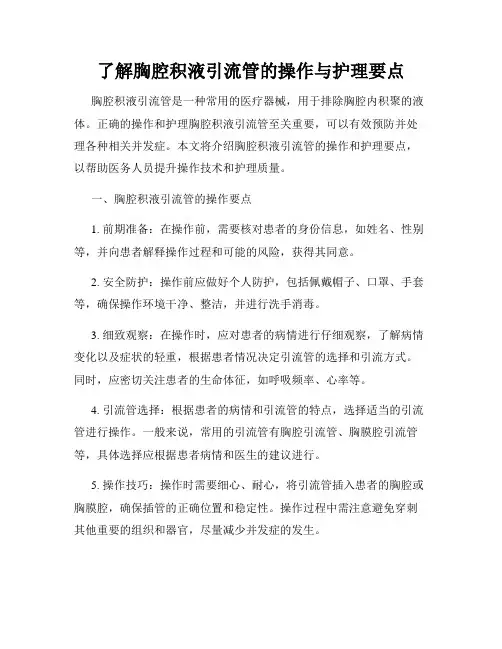 了解胸腔积液引流管的操作与护理要点

胸腔积液引流管是一种常用的医疗器械，用于排除胸腔内积聚的液体。正确的操作和护理胸腔积液引流管至关重要，可以有效预防并处理各种相关并发症。本文将介绍胸腔积液引流管的操作和护理要点，以帮助医务人员提升操作技术和护理质量。

一、胸腔积液引流管的操作要点

1. 前期准备：在操作前，需要核对患者的身份信息，如姓名、性别等，并向患者解释操作过程和可能的风险，获得其同意。

2. 安全防护：操作前应做好个人防护，包括佩戴帽子、口罩、手套等，确保操作环境干净、整洁，并进行洗手消毒。

3. 细致观察：在操作时，应对患者的病情进行仔细观察，了解病情变化以及症状的轻重，根据患者情况决定引流管的选择和引流方式。同时，应密切关注患者的生命体征，如呼吸频率、心率等。

4. 引流管选择：根据患者的病情和引流管的特点，选择适当的引流管进行操作。一般来说，常用的引流管有胸腔引流管、胸膜腔引流管等，具体选择应根据患者病情和医生的建议进行。

5. 操作技巧：操作时需要细心、耐心，将引流管插入患者的胸腔或胸膜腔，确保插管的正确位置和稳定性。操作过程中需注意避免穿刺其他重要的组织和器官，尽量减少并发症的发生。